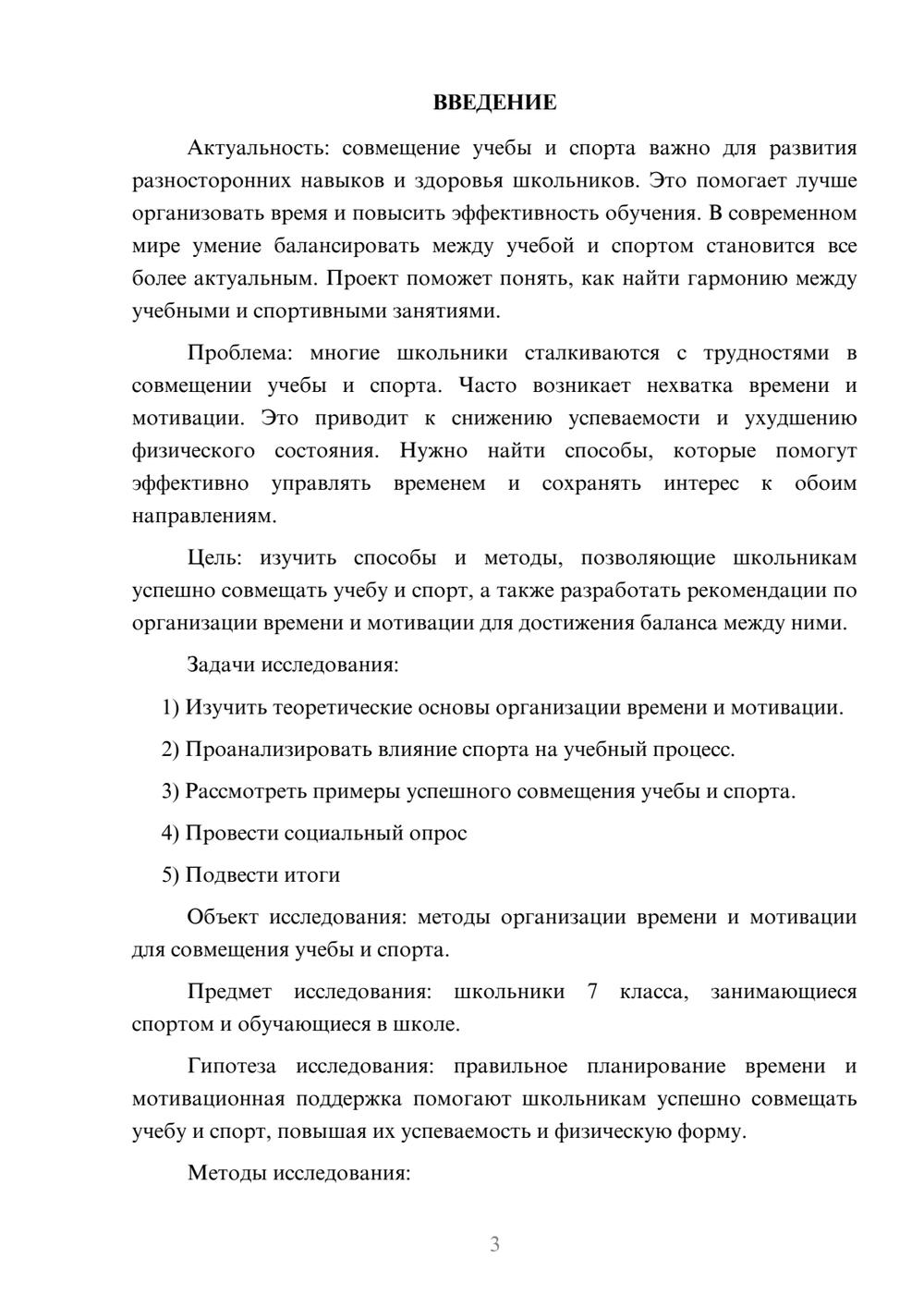 ВВЕДЕНИЕ

Актуальность: совмещение учебы и спорта важно для развития разносторонних навыков и здоровья школьников. Это помогает лучше организовать время и повысить эффективность обучения. В современном мире умение балансировать между учебой и спортом становится все более актуальным. Проект поможет понять, как найти гармонию между учебными и спортивными занятиями.

Проблема: многие школьники сталкиваются с трудностями в совмещении учебы и спорта. Часто возникает нехватка времени и мотивации. Это приводит к снижению успеваемости и ухудшению физического состояния. Нужно найти способы, которые помогут эффективно управлять временем и сохранять интерес к обоим направлениям.

Цель: изучить способы и методы, позволяющие школьникам успешно совмещать учебу и спорт, а также разработать рекомендации по организации времени и мотивации для достижения баланса между ними.

Задачи исследования:

1) Изучить теоретические основы организации времени и мотивации.

2) Проанализировать влияние спорта на учебный процесс.

3) Рассмотреть примеры успешного совмещения учебы и спорта.

4) Провести социальный опрос

5) Подвести итоги

Объект исследования: методы организации времени и мотивации для совмещения учебы и спорта.

Предмет исследования: школьники 7 класса, занимающиеся спортом и обучающиеся в школе.

Гипотеза исследования: правильное планирование времени и мотивационная поддержка помогают школьникам успешно совмещать учебу и спорт, повышая их успеваемость и физическую форму.

Методы исследования:

3